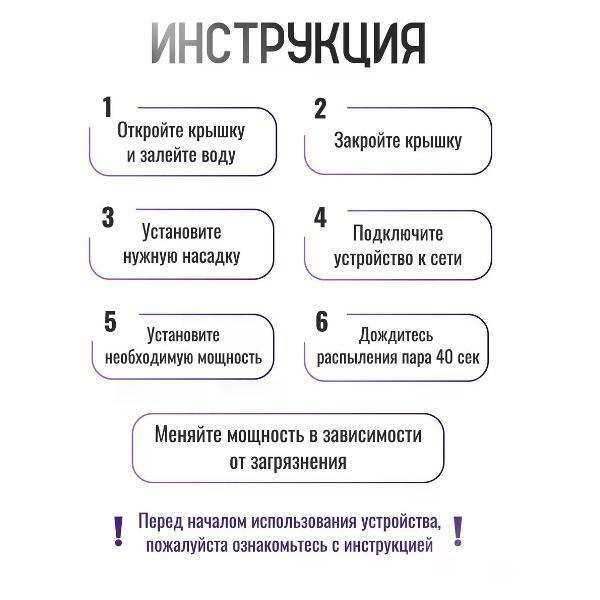 ИНСТРУКЦИЯ

1
Откройте крышку и залейте воду

2
Закройте крышку

3
Установите нужную насадку

4
Подключите устройство к сети

5
Установите необходимую мощность

6
Дождитесь распыления пара 40 сек

Меняйте мощность в зависимости от загрязнения

!
Перед началом использования устройства, пожалуйста ознакомьтесь с инструкцией
!